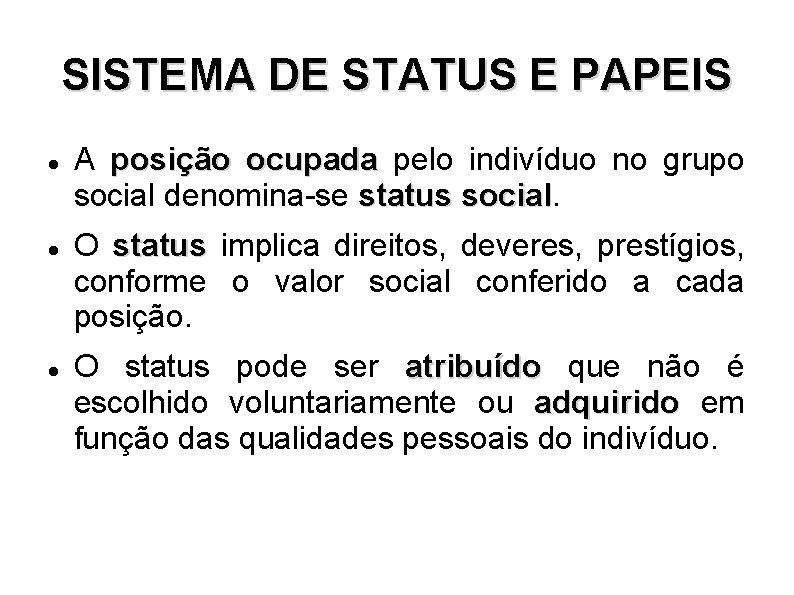 SISTEMA DE STATUS E PAPEIS

• A posição ocupada pelo indivíduo no grupo social denomina-se status social.

• O status implica direitos, deveres, prestígios, conforme o valor social conferido a cada posição.

• O status pode ser atribuído que não é escolhido voluntariamente ou adquirido em função das qualidades pessoais do indivíduo.